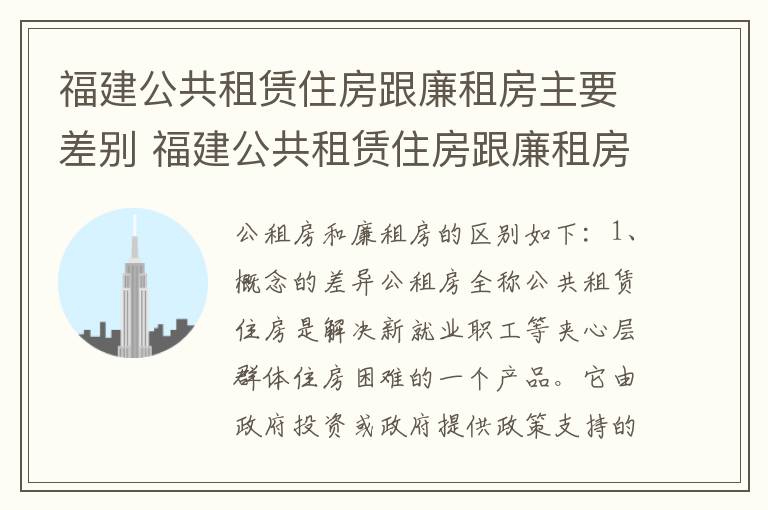 福建公共租赁住房跟廉租房主要差别 福建公共租赁住房跟廉租房

公租房和廉租房的区别如下：1、概念的差异公租房全称公共租赁住房是解决新就业职工等夹心层群体住房困难的一个产品。它由政府投资或政府提供政策支持的